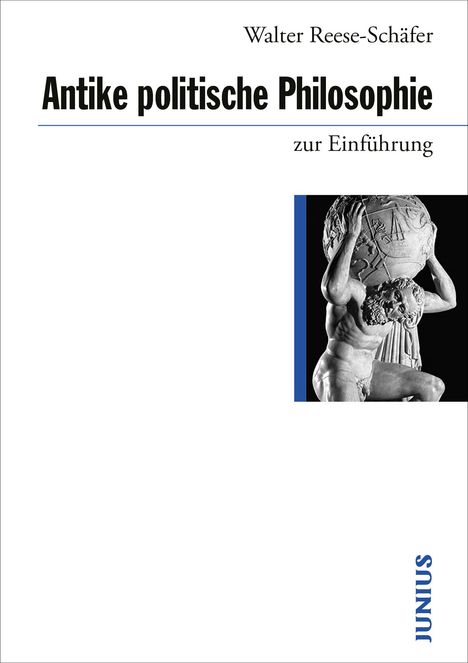 Walter Reese-Schäfer

Antike politische Philosophie

zur Einführung

JUNIUS